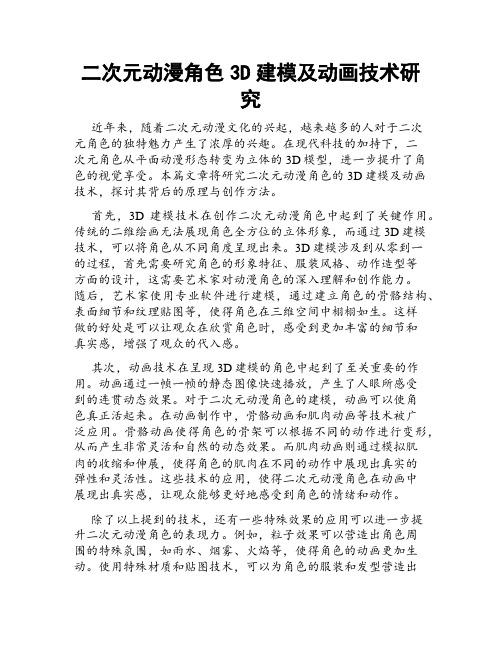 二次元动漫角色 3D 建模及动画技术研究

近年来，随着二次元动漫文化的兴起，越来越多的人对于二次元角色的独特魅力产生了浓厚的兴趣。在现代科技的加持下，二次元角色从平面动漫形态转变为立体的 3D 模型，进一步提升了角色的视觉享受。本篇文章将研究二次元动漫角色的 3D 建模及动画技术，探讨其背后的原理与创作方法。

首先，3D 建模技术在创作二次元动漫角色中起到了关键作用。传统的二维绘画无法展现角色全方位的立体形象，而通过 3D 建模技术，可以将角色从不同角度呈现出来。3D 建模涉及到从零到一的过程，首先需要研究角色的形象特征、服装风格、动作造型等方面的设计，这需要艺术家对动漫角色的深入理解和创作能力。随后，艺术家使用专业软件进行建模，通过建立角色的骨骼结构、表面细节和纹理贴图等，使得角色在三维空间中栩栩如生。这样做的好处是可以让观众在欣赏角色时，感受到更加丰富的细节和真实感，增强了观众的代入感。

其次，动画技术在呈现 3D 建模的角色中起到了至关重要的作用。动画通过一帧一帧的静态图像快速播放，产生了人眼所感受到的连贯动态效果。对于二次元动漫角色的建模，动画可以使角色真正活起来。在动画制作中，骨骼动画和肌肉动画等技术被广泛应用。骨骼动画使得角色的骨架可以根据不同的动作进行变形，从而产生非常灵活和自然的动态效果。而肌肉动画则通过模拟肌肉的收缩和伸展，使得角色的肌肉在不同的动作中展现出真实的弹性和灵活性。这些技术的应用，使得二次元动漫角色在动画中展现出真实感，让观众能够更好地感受到角色的情绪和动作。

除了以上提到的技术，还有一些特殊效果的应用可以进一步提升二次元动漫角色的表现力。例如，粒子效果可以营造出角色周围的特殊氛围，如雨水、烟雾、火焰等，使得角色的动画更加生动。使用特殊材质和贴图技术，可以为角色的服装和发型营造出